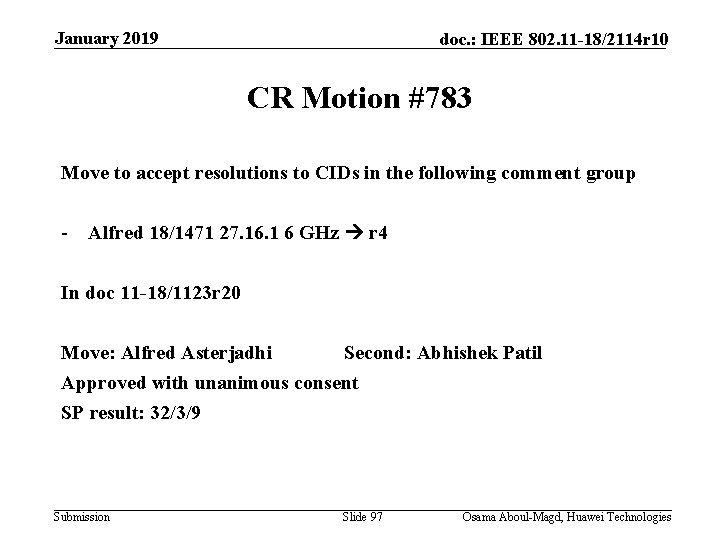 January 2019

doc.: IEEE 802.11-18/2114r10

CR Motion #783

Move to accept resolutions to CIDs in the following comment group

- Alfred 18/1471 27.16.1 6 GHz → r4

In doc 11-18/1123r20

Move: Alfred Asterjadhi Second: Abhishek Patil
Approved with unanimous consent
SP result: 32/3/9

Submission

Slide 97

Osama Aboul-Magd, Huawei Technologies